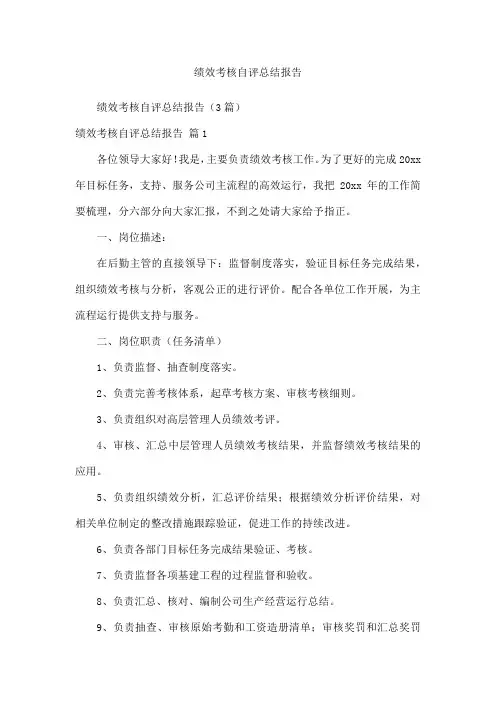 绩效考核自评总结报告

绩效考核自评总结报告（3篇）

绩效考核自评总结报告 篇1

各位领导大家好！我是，主要负责绩效考核工作。为了更好的完成20xx年目标任务，支持、服务公司主流程的高效运行，我把20xx年的工作简要梳理，分六部分向大家汇报，不到之处请大家给予指正。

一、岗位描述：

在后勤主管的直接领导下：监督制度落实，验证目标任务完成结果，组织绩效考核与分析，客观公正的进行评价。配合各单位工作开展，为主流程运行提供支持与服务。

二、岗位职责（任务清单）

1、负责监督、抽查制度落实。

2、负责完善考核体系，起草考核方案、审核考核细则。

3、负责组织对高层管理人员绩效考评。

4、审核、汇总中层管理人员绩效考核结果，并监督绩效考核结果的应用。

5、负责组织绩效分析，汇总评价结果；根据绩效分析评价结果，对相关单位制定的整改措施跟踪验证，促进工作的持续改进。

6、负责各部门目标任务完成结果验证、考核。

7、负责监督各项基建工程的过程监督和验收。

8、负责汇总、核对、编制公司生产经营运行总结。

9、负责抽查、审核原始考勤和工资造册清单；审核奖罚和汇总奖罚